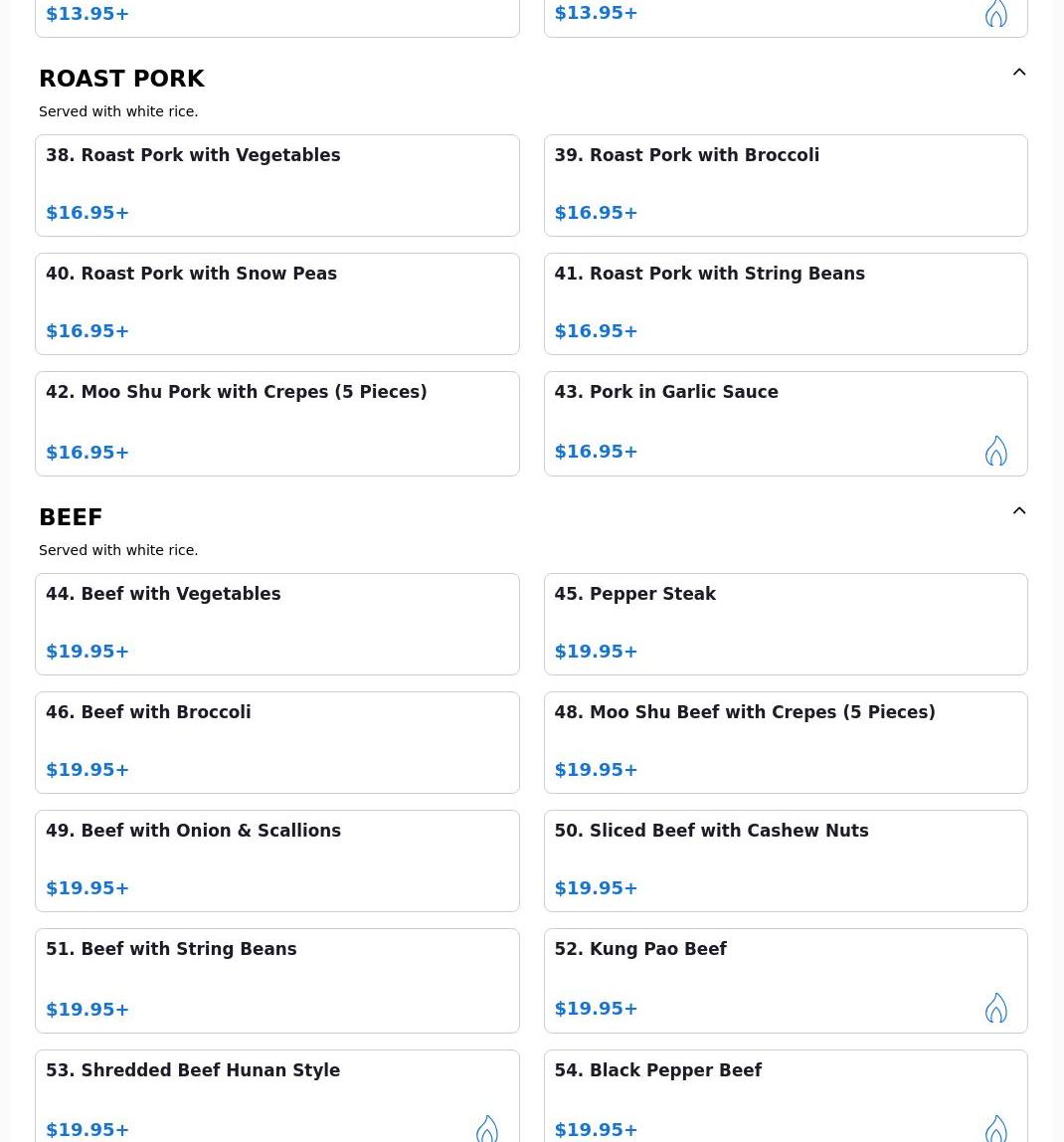 $13.95+

$13.95+

ROAST PORK

Served with white rice.

38. Roast Pork with Vegetables

$16.95+

39. Roast Pork with Broccoli

$16.95+

40. Roast Pork with Snow Peas

$16.95+

41. Roast Pork with String Beans

$16.95+

42. Moo Shu Pork with Crepes (5 Pieces)

$16.95+

43. Pork in Garlic Sauce

$16.95+

BEEF

Served with white rice.

44. Beef with Vegetables

$19.95+

45. Pepper Steak

$19.95+

46. Beef with Broccoli

$19.95+

48. Moo Shu Beef with Crepes (5 Pieces)

$19.95+

49. Beef with Onion & Scallions

$19.95+

50. Sliced Beef with Cashew Nuts

$19.95+

51. Beef with String Beans

$19.95+

52. Kung Pao Beef

$19.95+

53. Shredded Beef Hunan Style

$19.95+

54. Black Pepper Beef

$19.95+